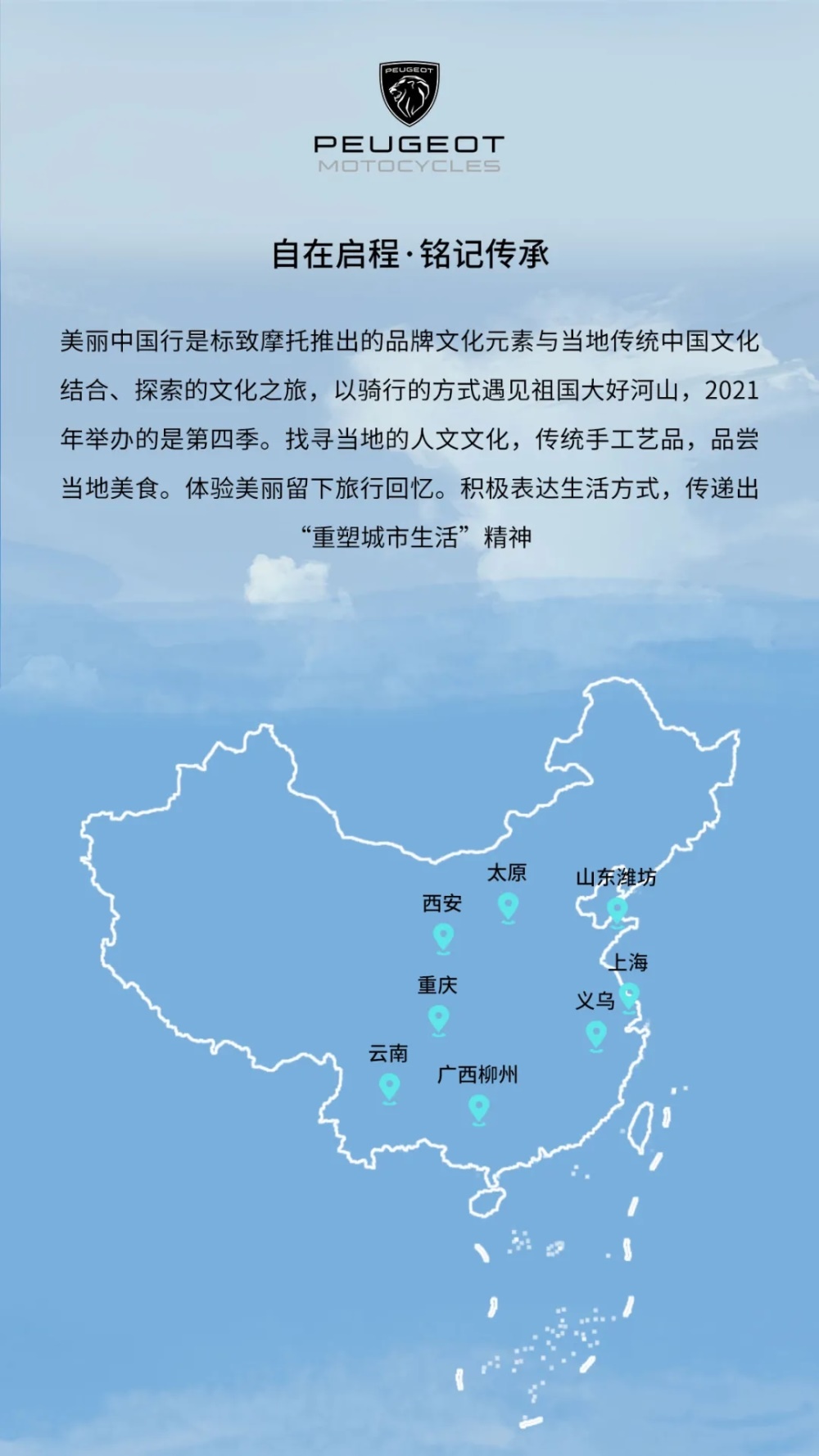 PEUGEOT

PEUGEOT
MOTOCYCLES

自在启程·铭记传承

美丽中国行是标致摩托推出的品牌文化元素与当地传统中国文化结合、探索的文化之旅，以骑行的方式遇见祖国大好河山，2021年举办的是第四季。找寻当地的人文文化，传统手工艺品，品尝当地美食。体验美丽留下旅行回忆。积极表达生活方式，传递出“重塑城市生活”精神

太原
山东潍坊
西安
上海
重庆
义乌
云南
广西柳州